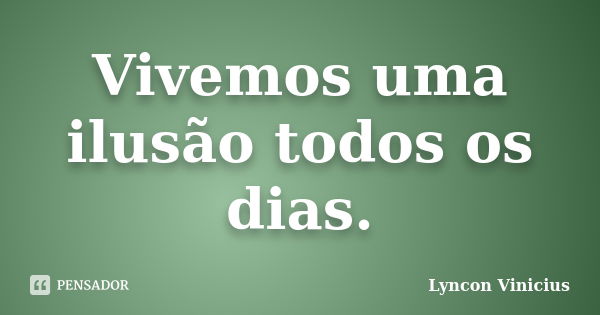 Vivemos uma ilusão todos os dias.

PENSADOR

Lyncon Vinicius